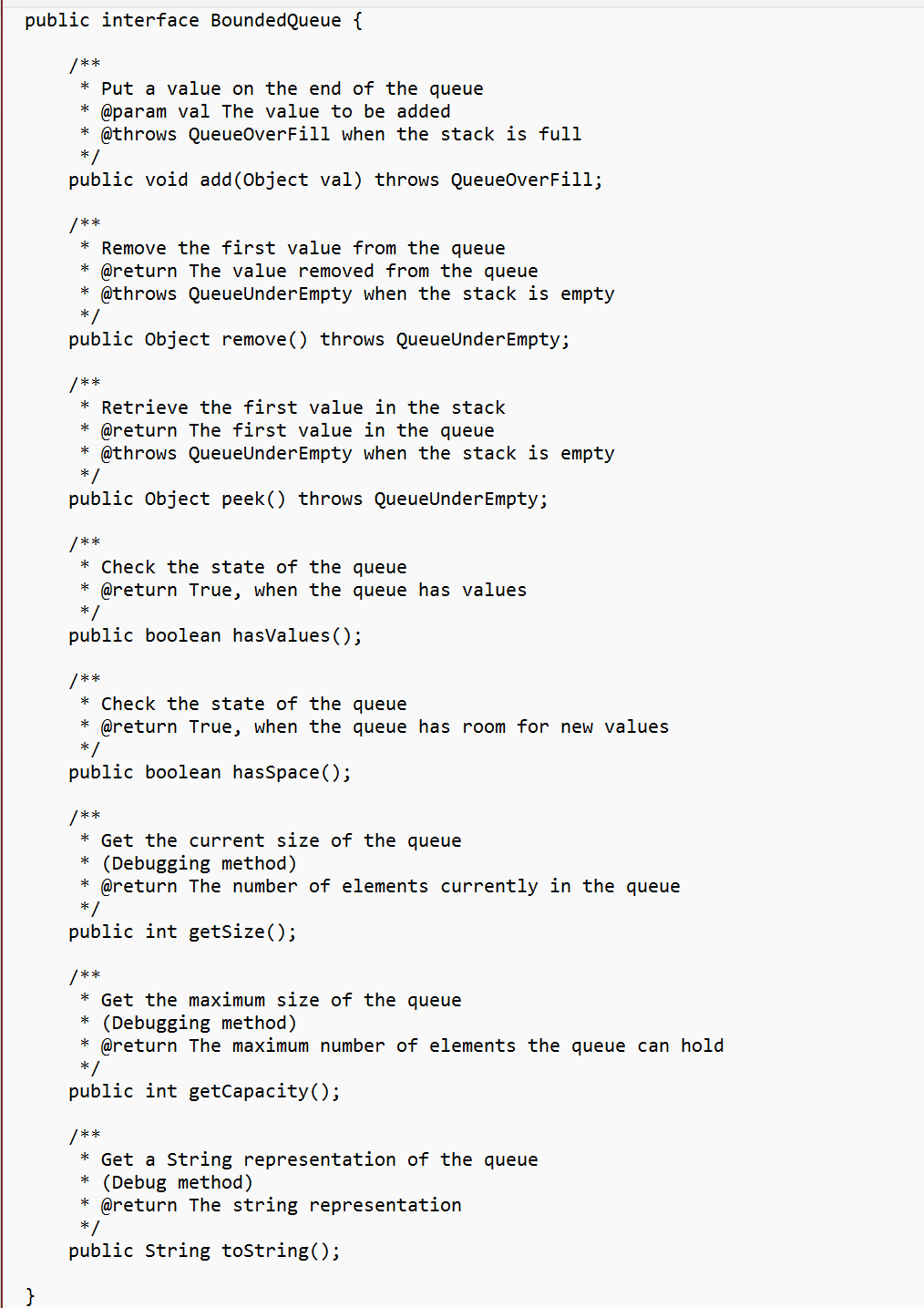 public interface BoundedQueue {

    /**
     * Put a value on the end of the queue
     * @param val The value to be added
     * @throws QueueOverFill when the stack is full
     */
    public void add(Object val) throws QueueOverFill;

    /**
     * Remove the first value from the queue
     * @return The value removed from the queue
     * @throws QueueUnderEmpty when the stack is empty
     */
    public Object remove() throws QueueUnderEmpty;

    /**
     * Retrieve the first value in the stack
     * @return The first value in the queue
     * @throws QueueUnderEmpty when the stack is empty
     */
    public Object peek() throws QueueUnderEmpty;

    /**
     * Check the state of the queue
     * @return True, when the queue has values
     */
    public boolean hasValues();

    /**
     * Check the state of the queue
     * @return True, when the queue has room for new values
     */
    public boolean hasSpace();

    /**
     * Get the current size of the queue
     * (Debugging method)
     * @return The number of elements currently in the queue
     */
    public int getSize();

    /**
     * Get the maximum size of the queue
     * (Debugging method)
     * @return The maximum number of elements the queue can hold
     */
    public int getCapacity();

    /**
     * Get a String representation of the queue
     * (Debug method)
     * @return The string representation
     */
    public String toString();

}